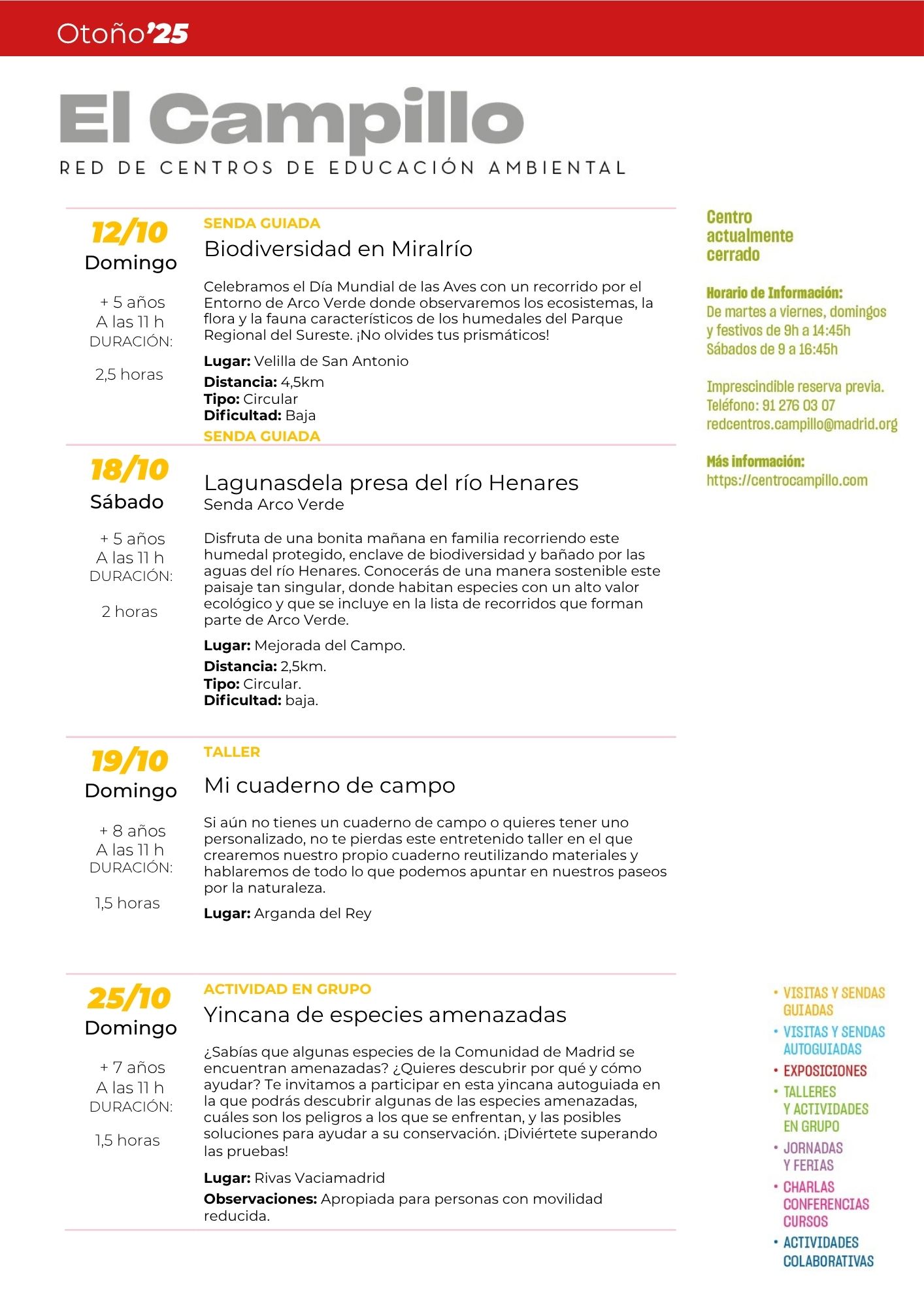 Otoño'25

El Campillo

RED DE CENTROS DE EDUCACIÓN AMBIENTAL

12/10
Domingo

+ 5 años
A las 11 h
DURACIÓN:

2,5 horas

SENDA GUIADA

Biodiversidad en Miralrío

Celebramos el Día Mundial de las Aves con un recorrido por el Entorno de Arco Verde donde observaremos los ecosistemas, la flora y la fauna característicos de los humedales del Parque Regional del Sureste. ¡No olvides tus prismáticos!

Lugar: Velilla de San Antonio
Distancia: 4,5km
Tipo: Circular
Dificultad: Baja

SENDA GUIADA

18/10
Sábado

+ 5 años
A las 11 h
DURACIÓN:

2 horas

Lagunasdela presa del río Henares
Senda Arco Verde

Disfruta de una bonita mañana en familia recorriendo este humedal protegido, enclave de biodiversidad y bañado por las aguas del río Henares. Conocerás de una manera sostenible este paisaje tan singular, donde habitan especies con un alto valor ecológico y que se incluye en la lista de recorridos que forman parte de Arco Verde.

Lugar: Mejorada del Campo.
Distancia: 2,5km.
Tipo: Circular.
Dificultad: baja.

19/10
Domingo

+ 8 años
A las 11 h
DURACIÓN:

1,5 horas

TALLER

Mi cuaderno de campo

Si aún no tienes un cuaderno de campo o quieres tener uno personalizado, no te pierdas este entretenido taller en el que crearemos nuestro propio cuaderno reutilizando materiales y hablaremos de todo lo que podemos apuntar en nuestros paseos por la naturaleza.

Lugar: Arganda del Rey

25/10
Domingo

+ 7 años
A las 11 h
DURACIÓN:

1,5 horas

ACTIVIDAD EN GRUPO

Yincana de especies amenazadas

¿Sabías que algunas especies de la Comunidad de Madrid se encuentran amenazadas? ¿Quieres descubrir por qué y cómo ayudar? Te invitamos a participar en esta yincana autoguiada en la que podrás descubrir algunas de las especies amenazadas, cuáles son los peligros a los que se enfrentan, y las posibles soluciones para ayudar a su conservación. ¡Diviértete superando las pruebas!

Lugar: Rivas Vaciamadrid

Observaciones: Apropiada para personas con movilidad reducida.

Centro actualmente cerrado

Horario de Información:
De martes a viernes, domingos y festivos de 9h a 14:45h
Sábados de 9 a 16:45h

Imprescindible reserva previa.
Teléfono: 91 276 03 07
redcentros.campillo@madrid.org

Más información:
https://centrocampillo.com

• VISITAS Y SENDAS GUIADAS
• VISITAS Y SENDAS AUTOGUIADAS
• EXPOSICIONES
• TALLERES Y ACTIVIDADES EN GRUPO
• JORNADAS Y FERIAS
• CHARLAS CONFERENCIAS CURSOS
• ACTIVIDADES COLABORATIVAS